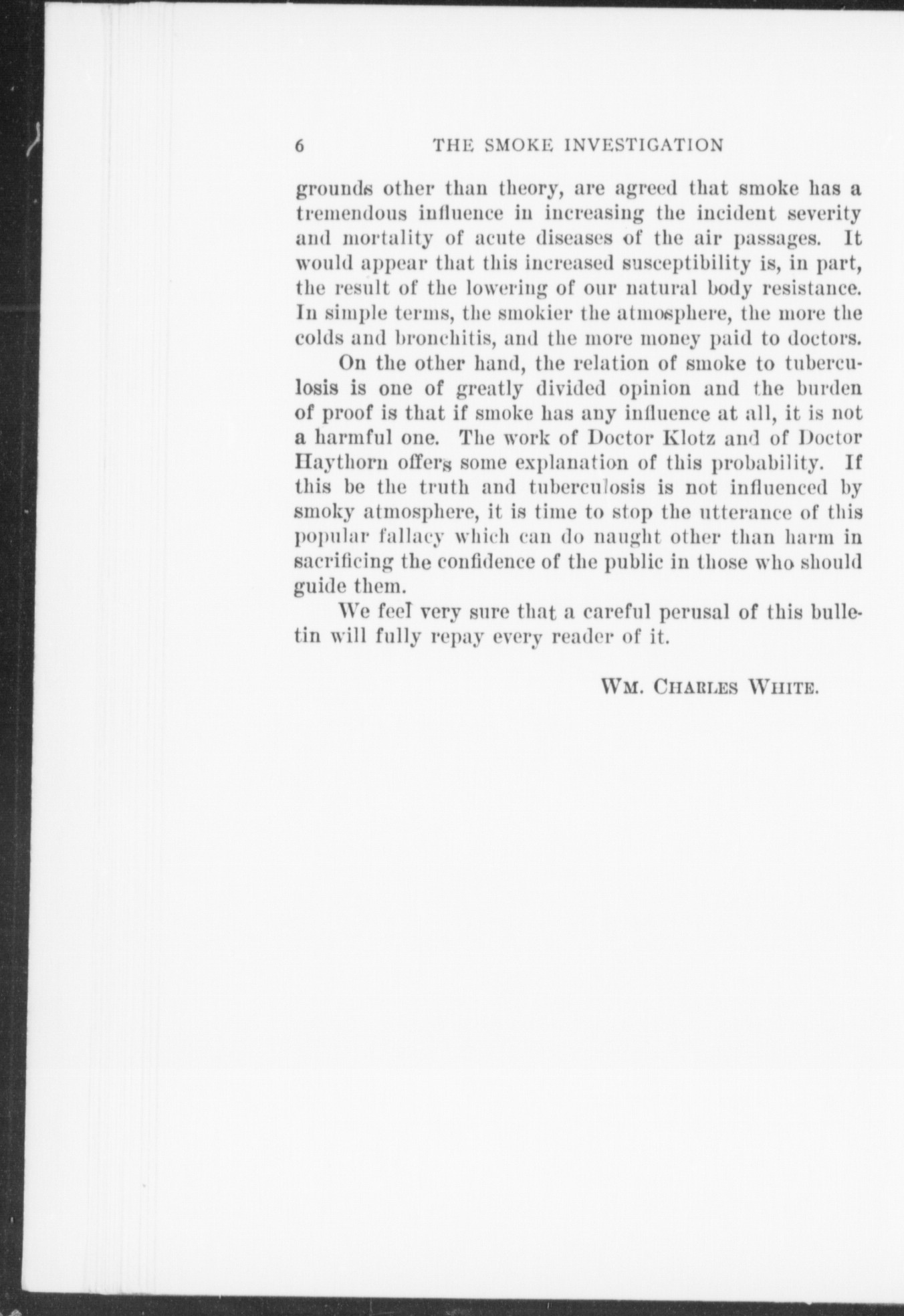 6 THE SMOKE INVESTIGATION

grounds other than theory, are agreed that smoke has a tremendous influence in increasing the incident severity and mortality of acute diseases of the air passages. It would appear that this increased susceptibility is, in part, the result of the lowering of our natural body resistance. In simple terms, the smokier the atmosphere, the more the colds and bronchitis, and the more money paid to doctors.

On the other hand, the relation of smoke to tuberculosis is one of greatly divided opinion and the burden of proof is that if smoke has any influence at all, it is not a harmful one. The work of Doctor Klotz and of Doctor Haythorn offers some explanation of this probability. If this be the truth and tuberculosis is not influenced by smoky atmosphere, it is time to stop the utterance of this popular fallacy which can do naught other than harm in sacrificing the confidence of the public in those who should guide them.

We feel very sure that a careful perusal of this bulletin will fully repay every reader of it.

WM. CHARLES WHITE.